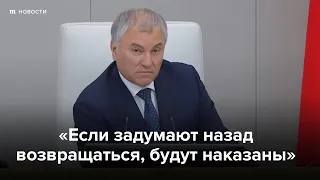 m НОВОСТИ

«Если задумают назад возвращаться, будут наказаны»